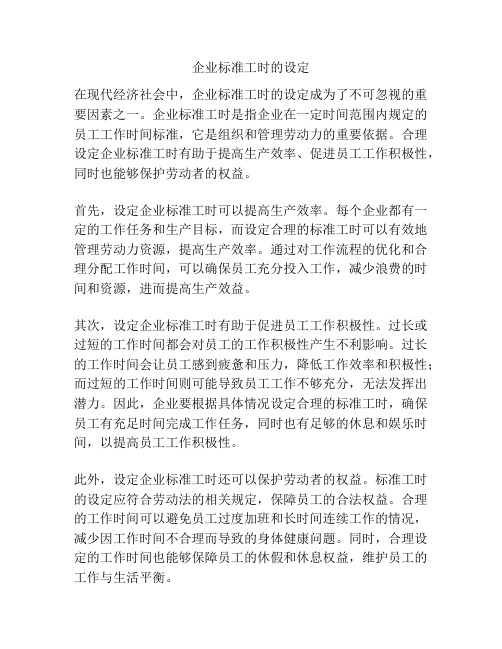 企业标准工时的设定

在现代经济社会中，企业标准工时的设定成为了不可忽视的重要因素之一。企业标准工时是指企业在一定时间范围内规定的员工工作时间标准，它是组织和管理劳动力的重要依据。合理设定企业标准工时有助于提高生产效率、促进员工工作积极性，同时也能够保护劳动者的权益。

首先，设定企业标准工时可以提高生产效率。每个企业都有一定的工作任务和生产目标，而设定合理的标准工时可以有效地管理劳动力资源，提高生产效率。通过对工作流程的优化和合理分配工作时间，可以确保员工充分投入工作，减少浪费的时间和资源，进而提高生产效益。

其次，设定企业标准工时有助于促进员工工作积极性。过长或过短的工作时间都会对员工的工作积极性产生不利影响。过长的工作时间会让员工感到疲惫和压力，降低工作效率和积极性；而过短的工作时间则可能导致员工工作不够充分，无法发挥出潜力。因此，企业要根据具体情况设定合理的标准工时，确保员工有充足时间完成工作任务，同时也有足够的休息和娱乐时间，以提高员工工作积极性。

此外，设定企业标准工时还可以保护劳动者的权益。标准工时的设定应符合劳动法的相关规定，保障员工的合法权益。合理的工作时间可以避免员工过度加班和长时间连续工作的情况，减少因工作时间不合理而导致的身体健康问题。同时，合理设定的工作时间也能够保障员工的休假和休息权益，维护员工的工作与生活平衡。